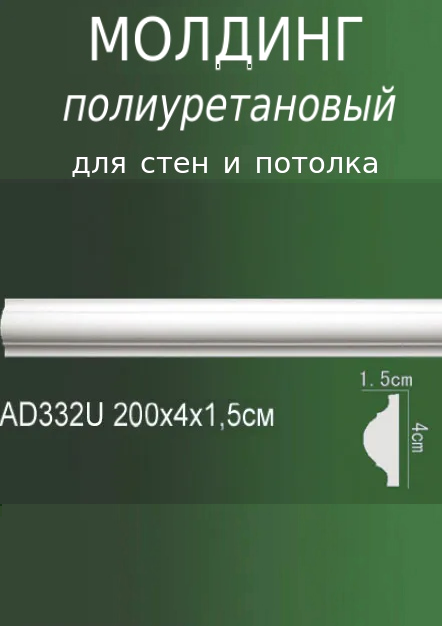 МОЛДИНГ
полиуретановый
для стен и потолка

AD332U 200x4x1,5см

1.5cm
4cm